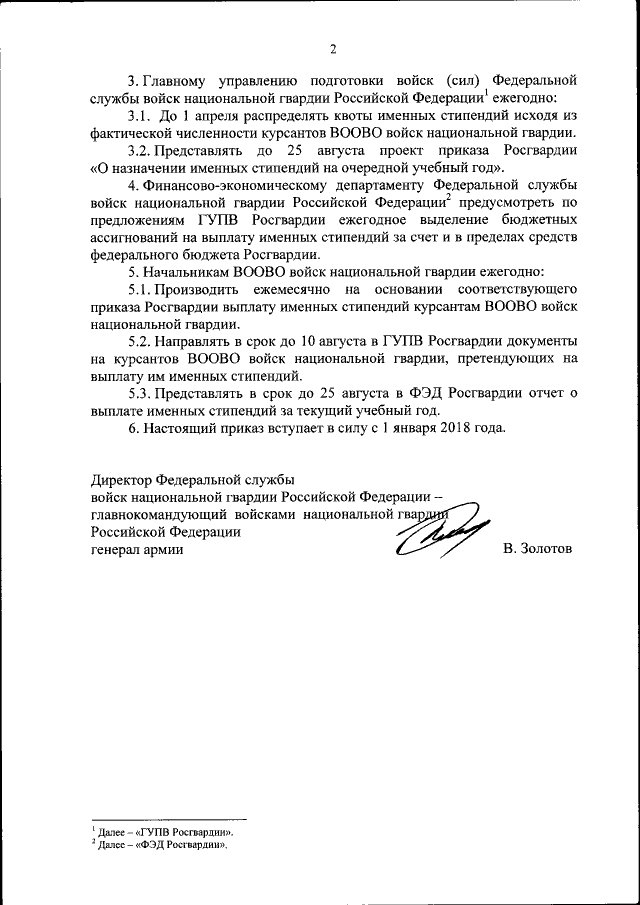 2

3. Главному управлению подготовки войск (сил) Федеральной службы войск национальной гвардии Российской Федерации$^1$ ежегодно:

3.1. До 1 апреля распределять квоты именных стипендий исходя из фактической численности курсантов ВООВО войск национальной гвардии.

3.2. Представлять до 25 августа проект приказа Росгвардии «О назначении именных стипендий на очередной учебный год».

4. Финансово-экономическому департаменту Федеральной службы войск национальной гвардии Российской Федерации$^2$ предусмотреть по предложениям ГУПВ Росгвардии ежегодное выделение бюджетных ассигнований на выплату именных стипендий за счет и в пределах средств федерального бюджета Росгвардии.

5. Начальникам ВООВО войск национальной гвардии ежегодно:

5.1. Производить ежемесячно на основании соответствующего приказа Росгвардии выплату именных стипендий курсантам ВООВО войск национальной гвардии.

5.2. Направлять в срок до 10 августа в ГУПВ Росгвардии документы на курсантов ВООВО войск национальной гвардии, претендующих на выплату им именных стипендий.

5.3. Представлять в срок до 25 августа в ФЭД Росгвардии отчет о выплате именных стипендий за текущий учебный год.

6. Настоящий приказ вступает в силу с 1 января 2018 года.

Директор Федеральной службы
войск национальной гвардии Российской Федерации –
главнокомандующий войсками национальной гвардии
Российской Федерации
генерал армии В. Золотов

$^1$ Далее – «ГУПВ Росгвардии».
$^2$ Далее – «ФЭД Росгвардии».